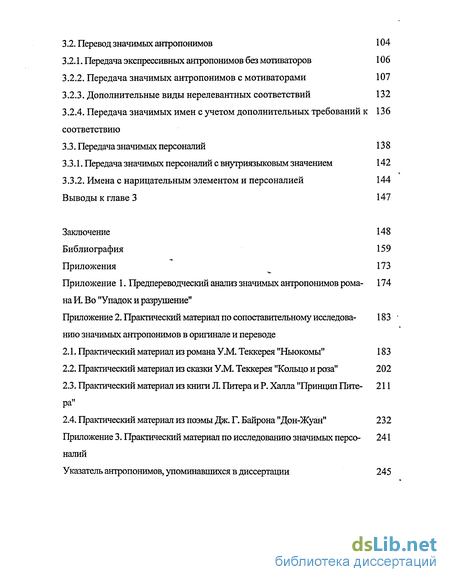 3.2. Перевод значимых антропонимов 104

3.2.1. Передача экспрессивных антропонимов без мотиваторов 106

3.2.2. Передача значимых антропонимов с мотиваторами 107

3.2.3. Дополнительные виды нерелевантных соответствий 132

3.2.4. Передача значимых имен с учетом дополнительных требований к соответствию 136

3.3. Передача значимых персоналий 138

3.3.1. Передача значимых персоналий с внутриязыковым значением 142

3.3.2. Имена с нарицательным элементом и персоналией 144

Выводы к главе 3 147

Заключение 148

Библиография 159

Приложения 173

Приложение 1. Предпереводческий анализ значимых антропонимов романа И. Во "Упадок и разрушение" 174

Приложение 2. Практический материал по сопоставительному исследованию значимых антропонимов в оригинале и переводе 183

2.1. Практический материал из романа У.М. Теккерея "Ньюкомы" 183

2.2. Практический материал из сказки У.М. Теккерея "Кольцо и роза" 202

2.3. Практический материал из книги Л. Питера и Р. Халла "Принцип Питера" 211

2.4. Практический материал из поэмы Дж. Г. Байрона "Дон-Жуан" 232

Приложение 3. Практический материал по исследованию значимых персоналий 241

Указатель антропонимов, упоминавшихся в диссертации 245

dsLib.net
библиотека диссертаций